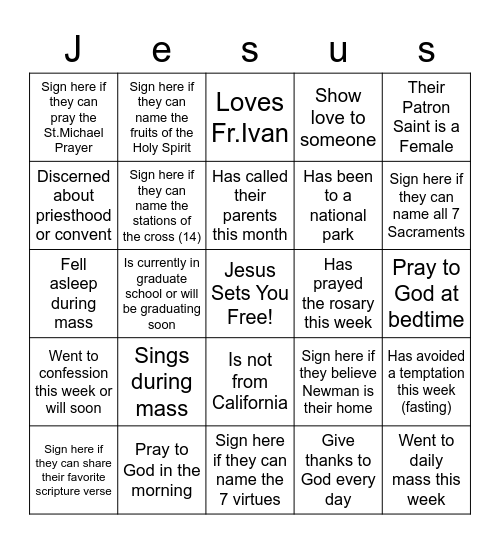 | J | e | s | u | s |
|---|---|---|---|---|
| Sign here if they can pray the St.Michael Prayer | Sign here if they can name the fruits of the Holy Spirit | Loves Fr.Ivan | Show love to someone | Their Patron Saint is a Female |
| Discerned about priesthood or convent | Sign here if they can name the stations of the cross (14) | Has called their parents this month | Has been to a national park | Sign here if they can name all 7 Sacraments |
| Fell asleep during mass | Is currently in graduate school or will be graduating soon | Jesus Sets You Free! | Has prayed the rosary this week | Pray to God at bedtime |
| Went to confession this week or will soon | Sings during mass | Is not from California | Sign here if they believe Newman is their home | Has avoided a temptation this week (fasting) |
| Sign here if they can share their favorite scripture verse | Pray to God in the morning | Sign here if they can name the 7 virtues | Give thanks to God every day | Went to daily mass this week |